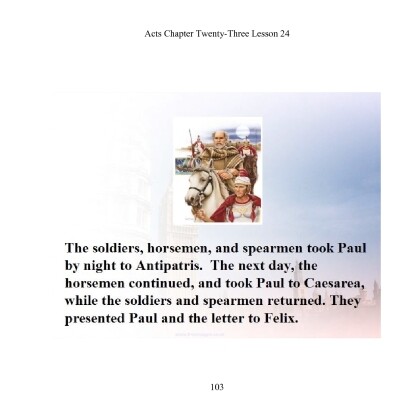 Acts Chapter Twenty-Three Lesson 24

The soldiers, horsemen, and spearmen took Paul by night to Antipatris. The next day, the horsemen continued, and took Paul to Caesarea, while the soldiers and spearmen returned. They presented Paul and the letter to Felix.

103